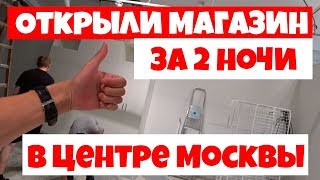 ОТКРЫЛИ МАГАЗИН
ЗА 2 НОЧИ
В ЦЕНТРЕ МОСКВЫ